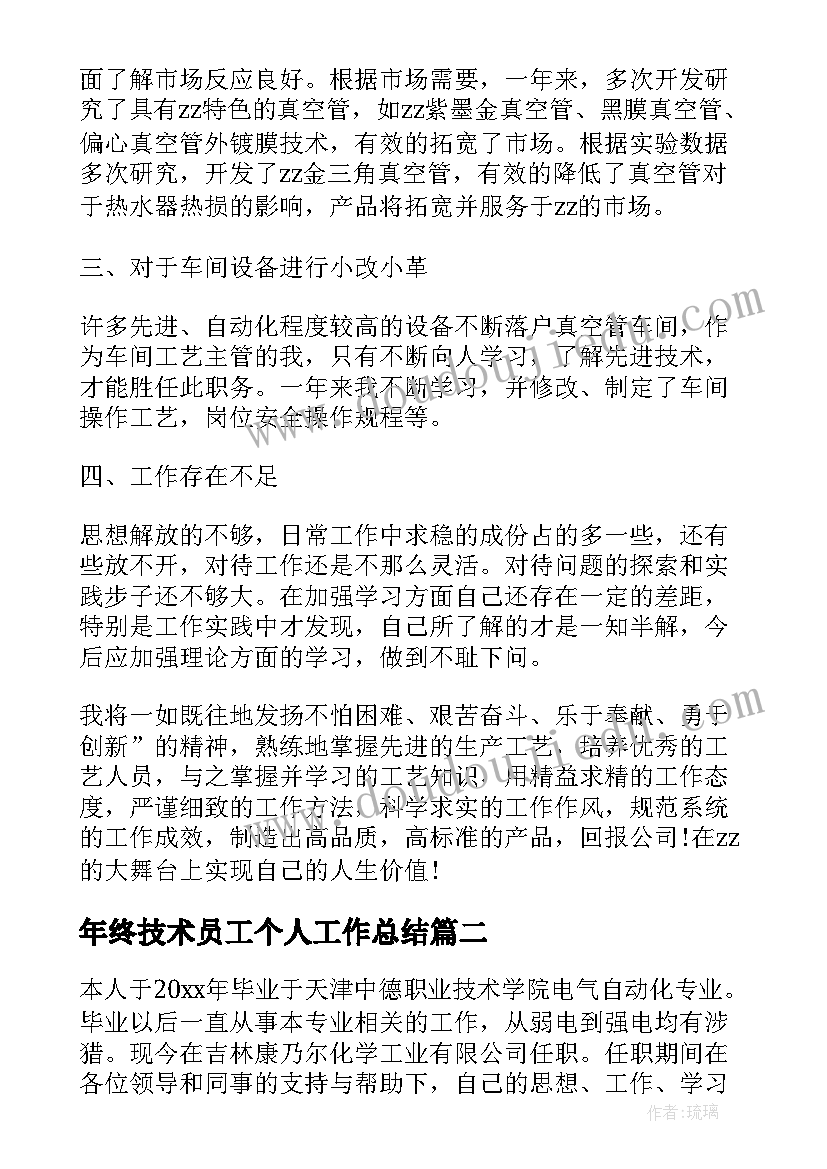 面了解市场反应良好。根据市场需要，一年来，多次开发研究了具有zz特色的真空管，如zz紫墨金真空管、黑膜真空管、偏心真空管外镀膜技术，有效的拓宽了市场。根据实验数据多次研究，开发了zz金三角真空管，有效的降低了真空管对于热水器热损的影响，产品将拓宽并服务于zz的市场。

三、对于车间设备进行小改小革

许多先进、自动化程度较高的设备不断落户真空管车间，作为车间工艺主管的我，只有不断向人学习，了解先进技术，才能胜任此职务。一年来我不断学习，并修改、制定了车间操作工艺，岗位安全操作规程等。

四、工作存在不足

思想解放的不够，日常工作中求稳的成份占的多一些，还有些放不开，对待工作还是不那么灵活。对待问题的探索和实践步子还不够大。在加强学习方面自己还存在一定的差距，特别是工作实践中才发现，自己所了解的才是一知半解，今后应加强理论方面的学习，做到不耻下问。

我将一如既往地发扬不怕困难、艰苦奋斗、乐于奉献、勇于创新”的精神，熟练地掌握先进的生产工艺，培养优秀的工艺人员，与之掌握并学习的工艺知识，用精益求精的工作态度，严谨细致的工作方法，科学求实的工作作风，规范系统的工作成效，制造出高品质，高标准的产品，回报公司!在zz的大舞台上实现自己的人生价值!

年终技术员工个人工作总结篇二

本人于20xx年毕业于天津中德职业技术学院电气自动化专业。毕业以后一直从事本专业相关的工作，从弱电到强电均有涉猎。现今在吉林康乃尔化学工业有限公司任职。任职期间在各位领导和同事的支持与帮助下，自己的思想、工作、学习

作者:琉璃